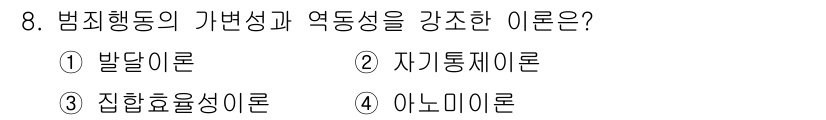 8. 범죄행동의 가변성과 역동성을 강조한 이론은?

① 발달이론
② 자기통제이론
③ 집합효율성이론
④ 아노미이론